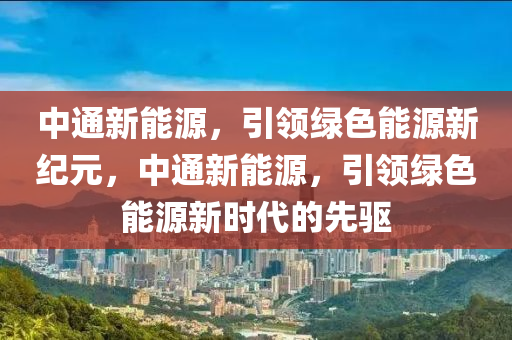 中通新能源，引领绿色能源新纪元，中通新能源，引领绿色能源新时代的先驱